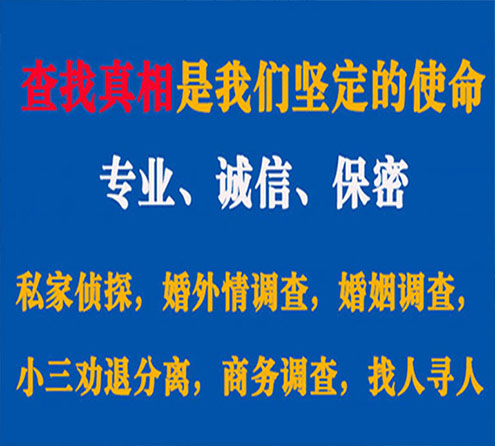 查找真相是我们坚定的使命

专业、诚信、保密

私家侦探，婚外情调查，婚姻调查，

小三劝退分离，商务调查，找人寻人